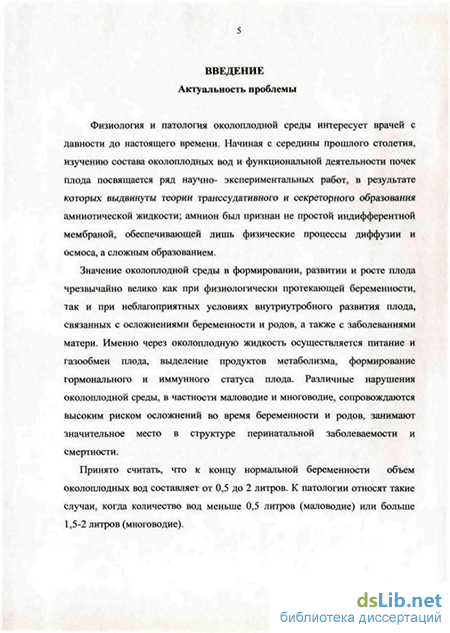 5

ВВЕДЕНИЕ
Актуальность проблемы

Физиология и патология околоплодной среды интересует врачей с давности до настоящего времени. Начиная с середины прошлого столетия, изучению состава околоплодных вод и функциональной деятельности почек плода посвящается ряд научно- экспериментальных работ, в результате которых выдвинуты теории транссудативного и секреторного образования амниотической жидкости; амнион был признан не простой индифферентной мембраной, обеспечивающей лишь физические процессы диффузии и осмоса, а сложным образованием.

Значение околоплодной среды в формировании, развитии и росте плода чрезвычайно велико как при физиологически протекающей беременности, так и при неблагоприятных условиях внутриутробного развития плода, связанных с осложнениями беременности и родов, а также с заболеваниями матери. Именно через околоплодную жидкость осуществляется питание и газообмен плода, выделение продуктов метаболизма, формирование гормонального и иммунного статуса плода. Различные нарушения околоплодной среды, в частности маловодие и многоводие, сопровождаются высоким риском осложнений во время беременности и родов, занимают значительное место в структуре перинатальной заболеваемости и смертности.

Принято считать, что к концу нормальной беременности объем околоплодных вод составляет от 0,5 до 2 литров. К патологии относят такие случаи, когда количество вод меньше 0,5 литров (маловодие) или больше 1,5-2 литров (многоводие).

dsLib.net
библиотека диссертаций